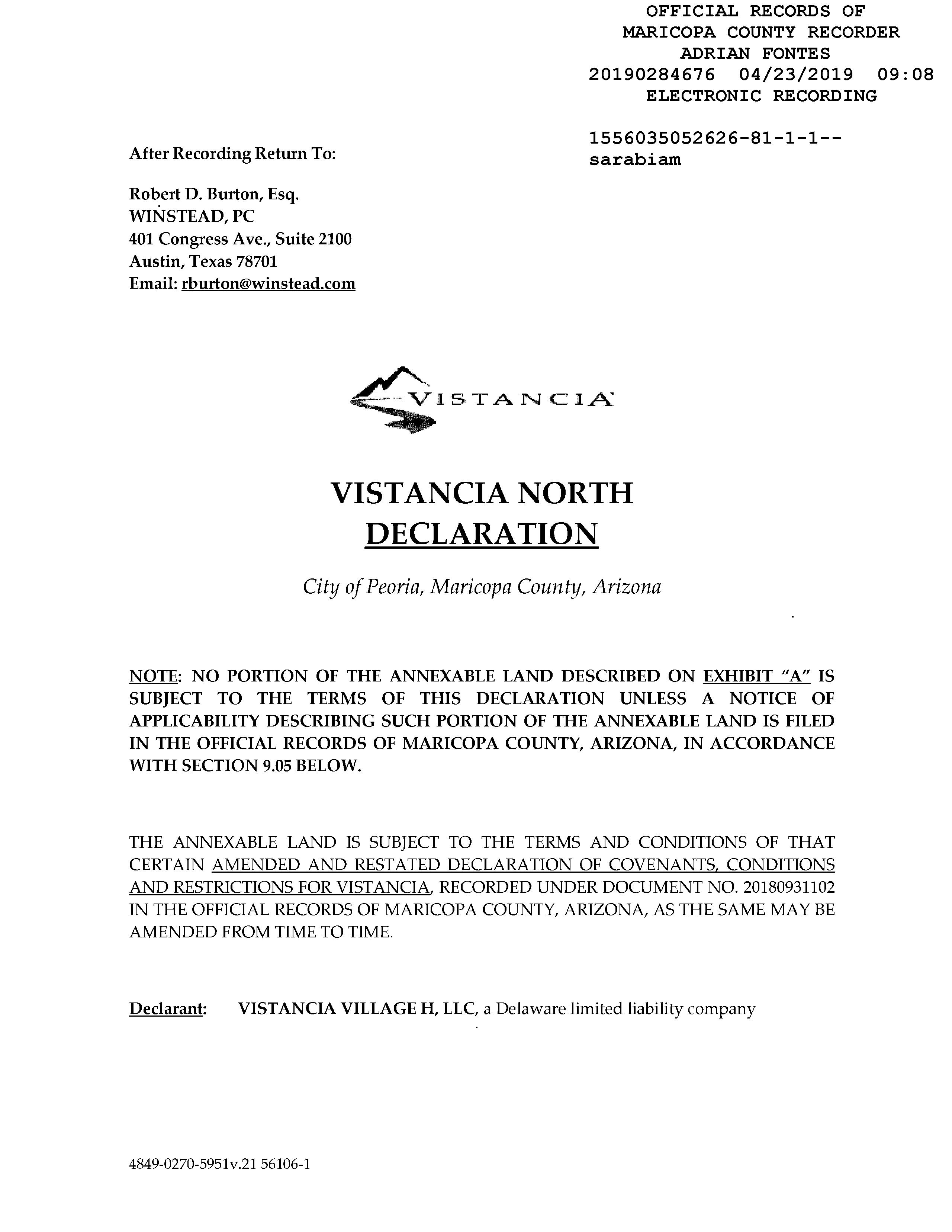 OFFICIAL RECORDS OF
MARICOPA COUNTY RECORDER
ADRIAN FONTES
20190284676 04/23/2019 09:08
ELECTRONIC RECORDING

1556035052626-81-1-1--
sarabiam

After Recording Return To:

Robert D. Burton, Esq.
WINSTEAD, PC
401 Congress Ave., Suite 2100
Austin, Texas 78701
Email: rburton@winstead.com

VISTANCIA

VISTANCIA NORTH
DECLARATION

City of Peoria, Maricopa County, Arizona

NOTE: NO PORTION OF THE ANNEXABLE LAND DESCRIBED ON EXHIBIT "A" IS SUBJECT TO THE TERMS OF THIS DECLARATION UNLESS A NOTICE OF APPLICABILITY DESCRIBING SUCH PORTION OF THE ANNEXABLE LAND IS FILED IN THE OFFICIAL RECORDS OF MARICOPA COUNTY, ARIZONA, IN ACCORDANCE WITH SECTION 9.05 BELOW.

THE ANNEXABLE LAND IS SUBJECT TO THE TERMS AND CONDITIONS OF THAT CERTAIN AMENDED AND RESTATED DECLARATION OF COVENANTS, CONDITIONS AND RESTRICTIONS FOR VISTANCIA, RECORDED UNDER DOCUMENT NO. 20180931102 IN THE OFFICIAL RECORDS OF MARICOPA COUNTY, ARIZONA, AS THE SAME MAY BE AMENDED FROM TIME TO TIME.

Declarant: VISTANCIA VILLAGE H, LLC, a Delaware limited liability company

4849-0270-5951v.21 56106-1